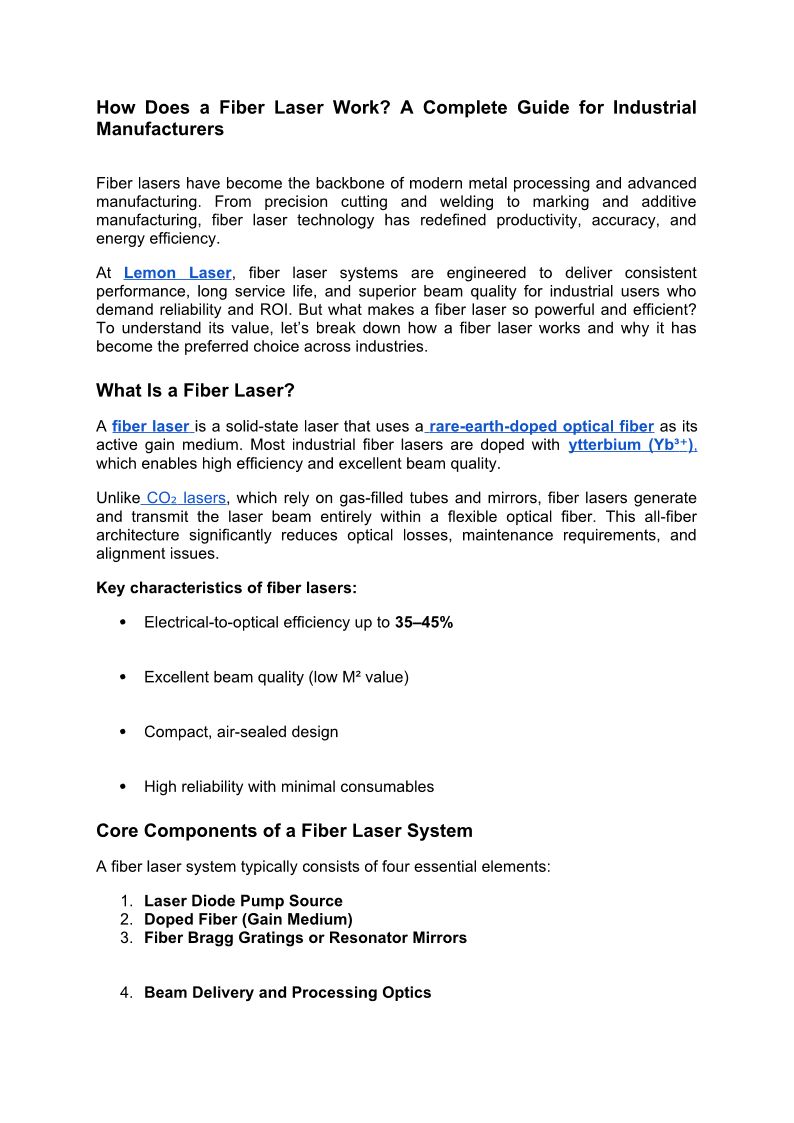 How Does a Fiber Laser Work? A Complete Guide for Industrial Manufacturers

Fiber lasers have become the backbone of modern metal processing and advanced manufacturing. From precision cutting and welding to marking and additive manufacturing, fiber laser technology has redefined productivity, accuracy, and energy efficiency.

At Lemon Laser, fiber laser systems are engineered to deliver consistent performance, long service life, and superior beam quality for industrial users who demand reliability and ROI. But what makes a fiber laser so powerful and efficient? To understand its value, let's break down how a fiber laser works and why it has become the preferred choice across industries.

What Is a Fiber Laser?

A fiber laser is a solid-state laser that uses a rare-earth-doped optical fiber as its active gain medium. Most industrial fiber lasers are doped with ytterbium ($Yb^{3+}$), which enables high efficiency and excellent beam quality.

Unlike $CO_2$ lasers, which rely on gas-filled tubes and mirrors, fiber lasers generate and transmit the laser beam entirely within a flexible optical fiber. This all-fiber architecture significantly reduces optical losses, maintenance requirements, and alignment issues.

Key characteristics of fiber lasers:

• Electrical-to-optical efficiency up to 35–45%

• Excellent beam quality (low $M^2$ value)

• Compact, air-sealed design

• High reliability with minimal consumables

Core Components of a Fiber Laser System

A fiber laser system typically consists of four essential elements:

1. Laser Diode Pump Source
2. Doped Fiber (Gain Medium)
3. Fiber Bragg Gratings or Resonator Mirrors

4. Beam Delivery and Processing Optics